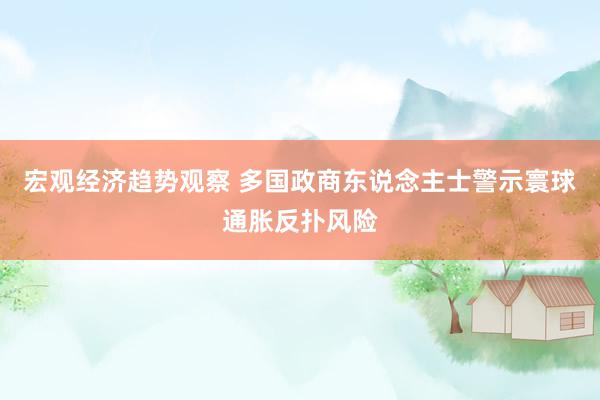 宏观经济趋势观察 多国政商东说念主士警示寰球通胀反扑风险